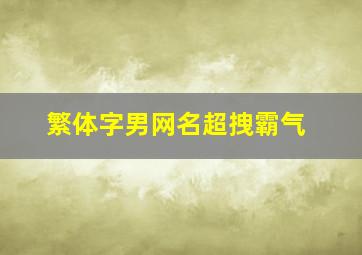 繁体字男网名超拽霸气